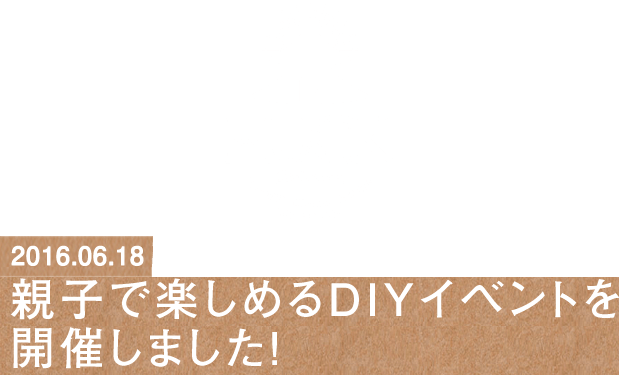 2016.06.18

親子で楽しめるDIYイベントを開催しました!